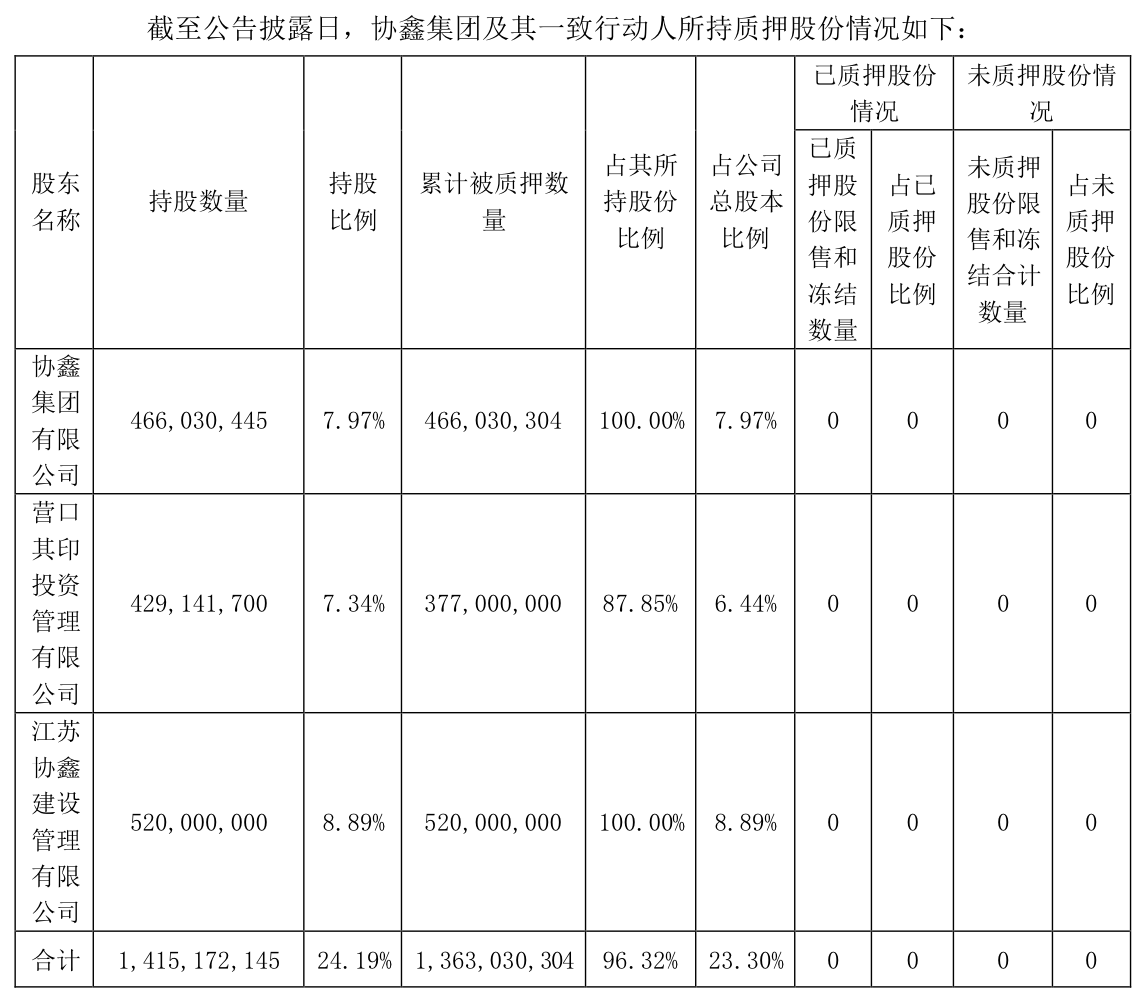 截至公告披露日，协鑫集团及其一致行动人所持质押股份情况如下：

| 股东名称 | 持股数量 | 持股比例 | 累计被质押数量 | 占其所持股份比例 | 占公司总股本比例 | 已质押股份情况：已质押股份限售和冻结数量 | 已质押股份情况：占已质押股份比例 | 未质押股份情况：未质押股份限售和冻结合计数量 | 未质押股份情况：占未质押股份比例 |
|---|---|---|---|---|---|---|---|---|---|
| 协鑫集团有限公司 | 466,030,445 | 7.97% | 466,030,304 | 100.00% | 7.97% | 0 | 0 | 0 | 0 |
| 营口其印投资管理有限公司 | 429,141,700 | 7.34% | 377,000,000 | 87.85% | 6.44% | 0 | 0 | 0 | 0 |
| 江苏协鑫建设管理有限公司 | 520,000,000 | 8.89% | 520,000,000 | 100.00% | 8.89% | 0 | 0 | 0 | 0 |
| 合计 | 1,415,172,145 | 24.19% | 1,363,030,304 | 96.32% | 23.30% | 0 | 0 | 0 | 0 |